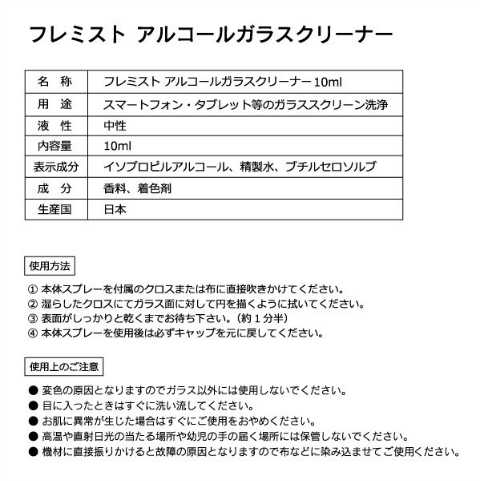 フレミスト アルコールガラスクリーナー

| 名　称 | フレミスト アルコールガラスクリーナー10ml |
|---|---|
| 用　途 | スマートフォン・タブレット等のガラススクリーン洗浄 |
| 液　性 | 中性 |
| 内容量 | 10ml |
| 表示成分 | イソプロピルアルコール、精製水、ブチルセロソルブ |
| 成　分 | 香料、着色剤 |
| 生産国 | 日本 |

使用方法

① 本体スプレーを付属のクロスまたは布に直接吹きかけてください。
② 湿らしたクロスにてガラス面に対して円を描くように拭いてください。
③ 表面がしっかりと乾くまでお待ち下さい。（約１分半）
④ 本体スプレーを使用後は必ずキャップを元に戻してください。

使用上のご注意

● 変色の原因となりますのでガラス以外には使用しないでください。
● 目に入ったときはすぐに洗い流してください。
● お肌に異常が生じた場合はすぐにご使用をおやめください。
● 高温や直射日光の当たる場所や幼児の手の届く場所には保管しないでください。
● 機材に直接振りかけると故障の原因となりますので布などに染み込ませてご使用ください。